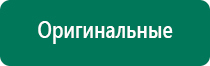 Оригинальные